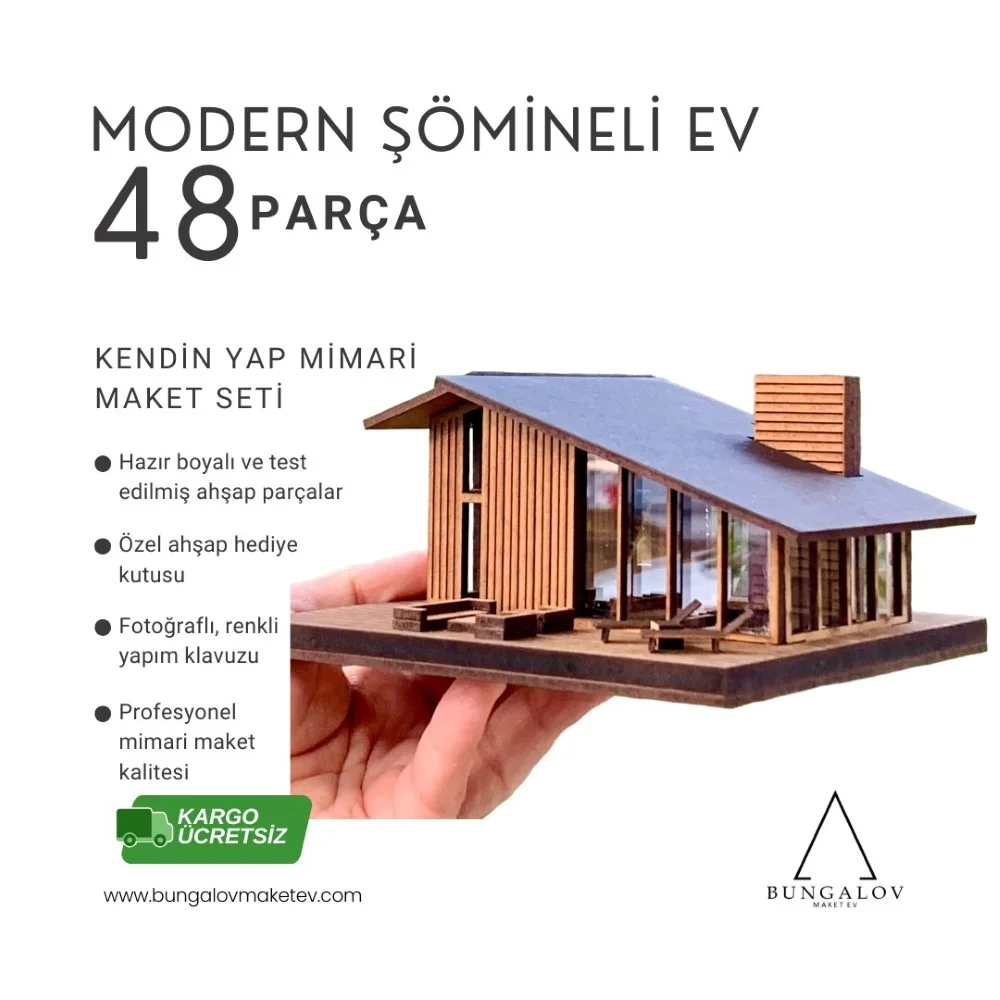 MODERN ŞÖMİNELİ EV

48 PARÇA

KENDİN YAP MİMARİ MAKET SETİ

• Hazır boyalı ve test edilmiş ahşap parçalar

• Özel ahşap hediye kutusu

• Fotoğraflı, renkli yapım klavuzu

• Profesyonel mimari maket kalitesi

KARGO ÜCRETSİZ

www.bungalovmaketev.com

BUNGALOV
MAKET EV